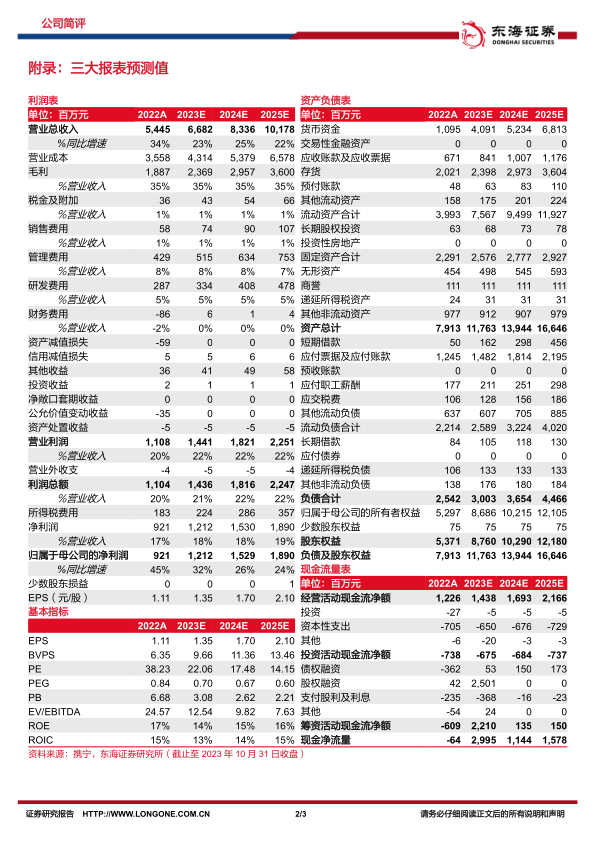 公司简评

东海证券
DONGHAI SECURITIES

附录：三大报表预测值

利润表

| 单位：百万元 | 2022A | 2023E | 2024E | 2025E |
|---|---|---|---|---|
| 营业总收入 | 5,445 | 6,682 | 8,336 | 10,178 |
| %同比增速 | 34% | 23% | 25% | 22% |
| 营业成本 | 3,558 | 4,314 | 5,379 | 6,578 |
| 毛利 | 1,887 | 2,369 | 2,957 | 3,600 |
| %营业收入 | 35% | 35% | 35% | 35% |
| 税金及附加 | 36 | 43 | 54 | 66 |
| %营业收入 | 1% | 1% | 1% | 1% |
| 销售费用 | 58 | 74 | 90 | 107 |
| %营业收入 | 1% | 1% | 1% | 1% |
| 管理费用 | 429 | 515 | 634 | 753 |
| %营业收入 | 8% | 8% | 8% | 7% |
| 研发费用 | 287 | 334 | 408 | 478 |
| %营业收入 | 5% | 5% | 5% | 5% |
| 财务费用 | -86 | 6 | 1 | 4 |
| %营业收入 | -2% | 0% | 0% | 0% |
| 资产减值损失 | -59 | 0 | 0 | 0 |
| 信用减值损失 | 5 | 5 | 6 | 6 |
| 其他收益 | 36 | 41 | 49 | 58 |
| 投资收益 | 2 | 1 | 1 | 1 |
| 净敞口套期收益 | 0 | 0 | 0 | 0 |
| 公允价值变动收益 | -35 | 0 | 0 | 0 |
| 资产处置收益 | -5 | -5 | -5 | -5 |
| 营业利润 | 1,108 | 1,441 | 1,821 | 2,251 |
| %营业收入 | 20% | 22% | 22% | 22% |
| 营业外收支 | -4 | -5 | -5 | -4 |
| 利润总额 | 1,104 | 1,436 | 1,816 | 2,247 |
| %营业收入 | 20% | 21% | 22% | 22% |
| 所得税费用 | 183 | 224 | 286 | 357 |
| 净利润 | 921 | 1,212 | 1,530 | 1,890 |
| %营业收入 | 17% | 18% | 18% | 19% |
| 归属于母公司的净利润 | 921 | 1,212 | 1,529 | 1,890 |
| %同比增速 | 45% | 32% | 26% | 24% |
| 少数股东损益 | 0 | 0 | 0 | 1 |
| EPS（元/股） | 1.11 | 1.35 | 1.70 | 2.10 |

基本指标

| | 2022A | 2023E | 2024E | 2025E |
|---|---|---|---|---|
| EPS | 1.11 | 1.35 | 1.70 | 2.10 |
| BVPS | 6.35 | 9.66 | 11.36 | 13.46 |
| PE | 38.23 | 22.06 | 17.48 | 14.15 |
| PEG | 0.84 | 0.70 | 0.67 | 0.60 |
| PB | 6.68 | 3.08 | 2.62 | 2.21 |
| EV/EBITDA | 24.57 | 12.54 | 9.82 | 7.63 |
| ROE | 17% | 14% | 15% | 16% |
| ROIC | 15% | 13% | 14% | 15% |

资产负债表

| 单位：百万元 | 2022A | 2023E | 2024E | 2025E |
|---|---|---|---|---|
| 货币资金 | 1,095 | 4,091 | 5,234 | 6,813 |
| 交易性金融资产 | 0 | 0 | 0 | 0 |
| 应收账款及应收票据 | 671 | 841 | 1,007 | 1,176 |
| 存货 | 2,021 | 2,398 | 2,973 | 3,604 |
| 预付账款 | 48 | 63 | 83 | 110 |
| 其他流动资产 | 158 | 175 | 201 | 224 |
| 流动资产合计 | 3,993 | 7,567 | 9,499 | 11,927 |
| 长期股权投资 | 63 | 68 | 73 | 78 |
| 投资性房地产 | 0 | 0 | 0 | 0 |
| 固定资产合计 | 2,291 | 2,576 | 2,777 | 2,927 |
| 无形资产 | 454 | 498 | 545 | 593 |
| 商誉 | 111 | 111 | 111 | 111 |
| 递延所得税资产 | 24 | 31 | 31 | 31 |
| 其他非流动资产 | 977 | 912 | 907 | 979 |
| 资产总计 | 7,913 | 11,763 | 13,944 | 16,646 |
| 短期借款 | 50 | 162 | 298 | 456 |
| 应付票据及应付账款 | 1,245 | 1,482 | 1,814 | 2,195 |
| 预收账款 | 0 | 0 | 0 | 0 |
| 应付职工薪酬 | 177 | 211 | 251 | 298 |
| 应交税费 | 106 | 128 | 156 | 186 |
| 其他流动负债 | 637 | 607 | 705 | 885 |
| 流动负债合计 | 2,214 | 2,589 | 3,224 | 4,020 |
| 长期借款 | 84 | 105 | 118 | 130 |
| 应付债券 | 0 | 0 | 0 | 0 |
| 递延所得税负债 | 106 | 133 | 133 | 133 |
| 其他非流动负债 | 138 | 176 | 180 | 184 |
| 负债合计 | 2,542 | 3,003 | 3,654 | 4,466 |
| 归属于母公司的所有者权益 | 5,297 | 8,686 | 10,215 | 12,105 |
| 少数股东权益 | 75 | 75 | 75 | 75 |
| 股东权益 | 5,371 | 8,760 | 10,290 | 12,180 |
| 负债及股东权益 | 7,913 | 11,763 | 13,944 | 16,646 |

现金流量表

| 单位：百万元 | 2022A | 2023E | 2024E | 2025E |
|---|---|---|---|---|
| 经营活动现金流净额 | 1,226 | 1,438 | 1,693 | 2,166 |
| 投资 | -27 | -5 | -5 | -5 |
| 资本性支出 | -705 | -650 | -676 | -729 |
| 其他 | -6 | -20 | -3 | -3 |
| 投资活动现金流净额 | -738 | -675 | -684 | -737 |
| 债权融资 | -362 | 53 | 150 | 173 |
| 股权融资 | 42 | 2,501 | 0 | 0 |
| 支付股利及利息 | -235 | -368 | -16 | -23 |
| 其他 | -54 | 24 | 0 | 0 |
| 筹资活动现金流净额 | -609 | 2,210 | 135 | 150 |
| 现金净流量 | -64 | 2,995 | 1,144 | 1,578 |

资料来源：携宁，东海证券研究所（截止至 2023 年 10 月 31 日收盘）

证券研究报告 HTTP://WWW.LONGONE.COM.CN 2/3 请务必仔细阅读正文后的所有说明和声明